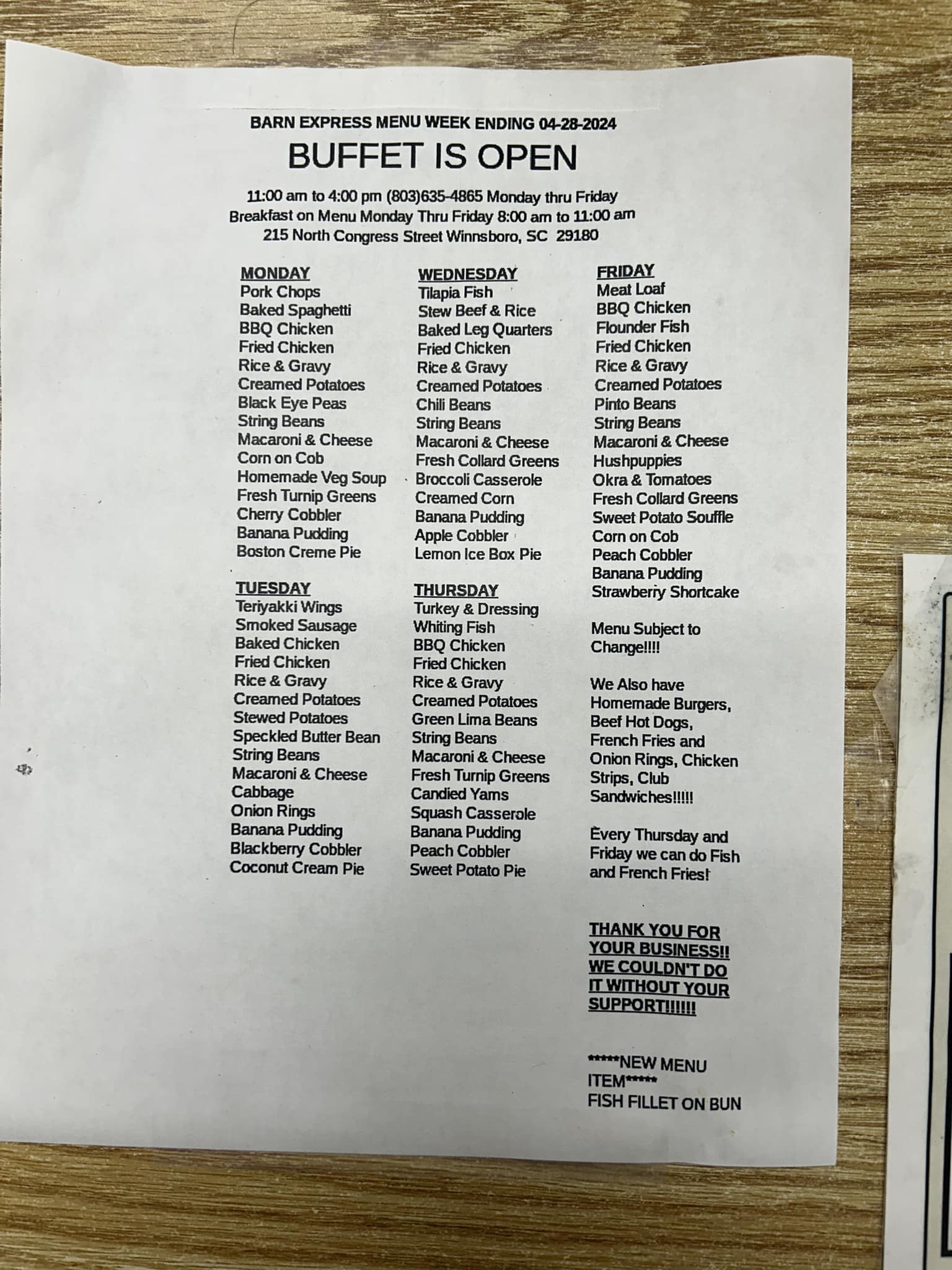 BARN EXPRESS MENU WEEK ENDING 04-28-2024

BUFFET IS OPEN

11:00 am to 4:00 pm (803)635-4865 Monday thru Friday
Breakfast on Menu Monday Thru Friday 8:00 am to 11:00 am
215 North Congress Street Winnsboro, SC 29180

MONDAY
Pork Chops
Baked Spaghetti
BBQ Chicken
Fried Chicken
Rice & Gravy
Creamed Potatoes
Black Eye Peas
String Beans
Macaroni & Cheese
Corn on Cob
Homemade Veg Soup
Fresh Turnip Greens
Cherry Cobbler
Banana Pudding
Boston Creme Pie

TUESDAY
Teriyakki Wings
Smoked Sausage
Baked Chicken
Fried Chicken
Rice & Gravy
Creamed Potatoes
Stewed Potatoes
Speckled Butter Bean
String Beans
Macaroni & Cheese
Cabbage
Onion Rings
Banana Pudding
Blackberry Cobbler
Coconut Cream Pie

WEDNESDAY
Tilapia Fish
Stew Beef & Rice
Baked Leg Quarters
Fried Chicken
Rice & Gravy
Creamed Potatoes
Chili Beans
String Beans
Macaroni & Cheese
Fresh Collard Greens
Broccoli Casserole
Creamed Corn
Banana Pudding
Apple Cobbler
Lemon Ice Box Pie

THURSDAY
Turkey & Dressing
Whiting Fish
BBQ Chicken
Fried Chicken
Rice & Gravy
Creamed Potatoes
Green Lima Beans
String Beans
Macaroni & Cheese
Fresh Turnip Greens
Candied Yams
Squash Casserole
Banana Pudding
Peach Cobbler
Sweet Potato Pie

FRIDAY
Meat Loaf
BBQ Chicken
Flounder Fish
Fried Chicken
Rice & Gravy
Creamed Potatoes
Pinto Beans
String Beans
Macaroni & Cheese
Hushpuppies
Okra & Tomatoes
Fresh Collard Greens
Sweet Potato Souffle
Corn on Cob
Peach Cobbler
Banana Pudding
Strawberry Shortcake

Menu Subject to Change!!!!

We Also have Homemade Burgers, Beef Hot Dogs, French Fries and Onion Rings, Chicken Strips, Club Sandwiches!!!!!

Every Thursday and Friday we can do Fish and French Fries!

THANK YOU FOR YOUR BUSINESS!! WE COULDN'T DO IT WITHOUT YOUR SUPPORT!!!!!!

*****NEW MENU ITEM*****
FISH FILLET ON BUN